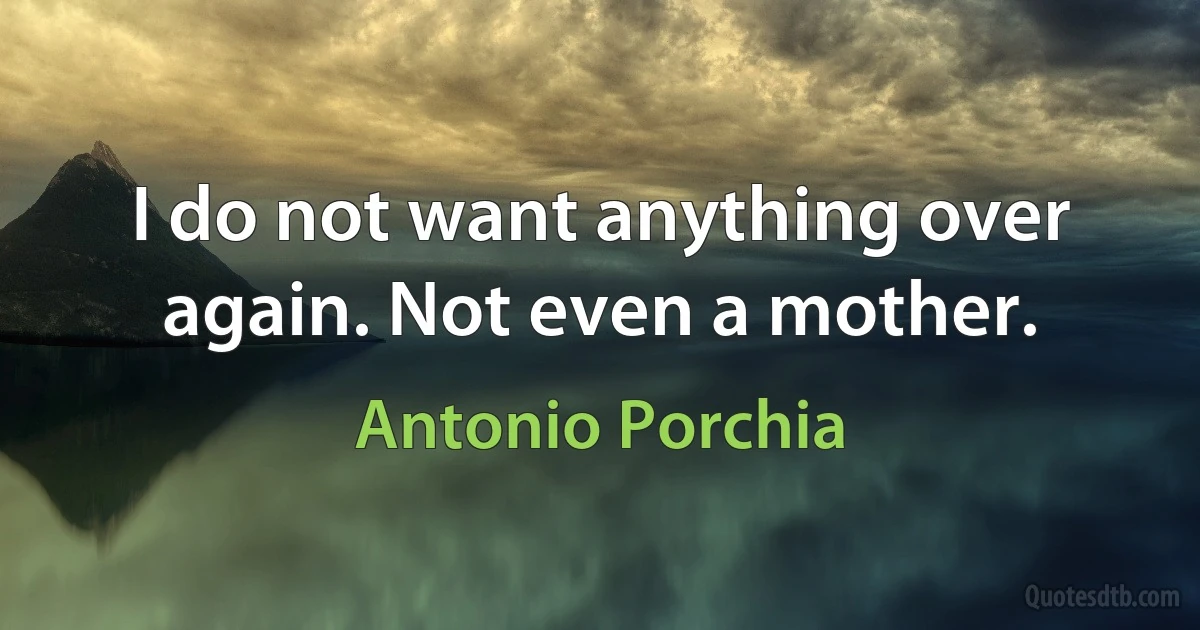 I do not want anything over again. Not even a mother.

Antonio Porchia

Quotesdtb.com